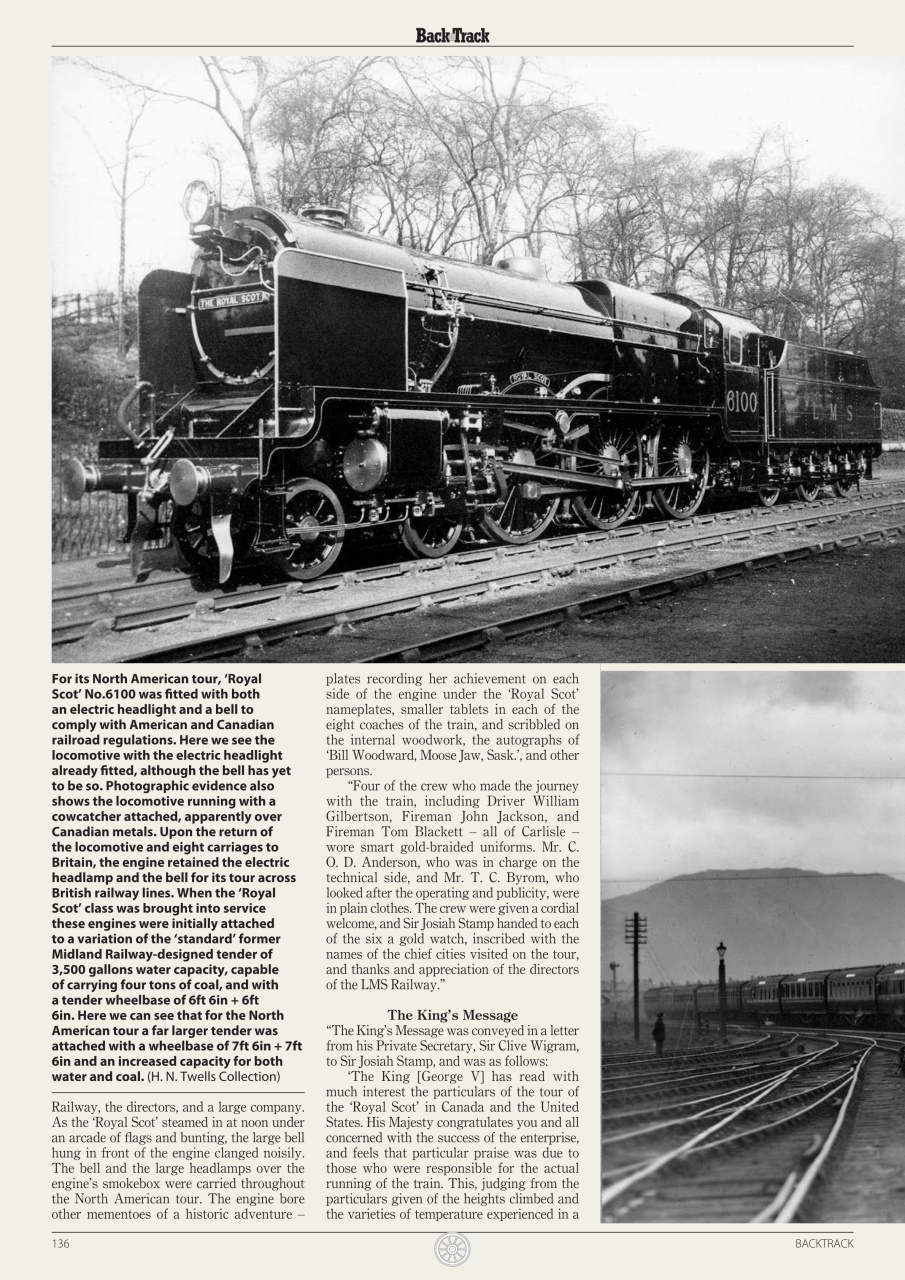 BackTrack

THE ROYAL SCOT

6100

L M S

For its North American tour, 'Royal Scot' No.6100 was fitted with both an electric headlight and a bell to comply with American and Canadian railroad regulations. Here we see the locomotive with the electric headlight already fitted, although the bell has yet to be so. Photographic evidence also shows the locomotive running with a cowcatcher attached, apparently over Canadian metals. Upon the return of the locomotive and eight carriages to Britain, the engine retained the electric headlamp and the bell for its tour across British railway lines. When the 'Royal Scot' class was brought into service these engines were initially attached to a variation of the 'standard' former Midland Railway-designed tender of 3,500 gallons water capacity, capable of carrying four tons of coal, and with a tender wheelbase of 6ft 6in + 6ft 6in. Here we can see that for the North American tour a far larger tender was attached with a wheelbase of 7ft 6in + 7ft 6in and an increased capacity for both water and coal. (H. N. Twells Collection)

Railway, the directors, and a large company. As the 'Royal Scot' steamed in at noon under an arcade of flags and bunting, the large bell hung in front of the engine clanged noisily. The bell and the large headlamps over the engine's smokebox were carried throughout the North American tour. The engine bore other mementoes of a historic adventure – plates recording her achievement on each side of the engine under the 'Royal Scot' nameplates, smaller tablets in each of the eight coaches of the train, and scribbled on the internal woodwork, the autographs of 'Bill Woodward, Moose Jaw, Sask.', and other persons.

"Four of the crew who made the journey with the train, including Driver William Gilbertson, Fireman John Jackson, and Fireman Tom Blackett – all of Carlisle – wore smart gold-braided uniforms. Mr. C. O. D. Anderson, who was in charge on the technical side, and Mr. T. C. Byrom, who looked after the operating and publicity, were in plain clothes. The crew were given a cordial welcome, and Sir Josiah Stamp handed to each of the six a gold watch, inscribed with the names of the chief cities visited on the tour, and thanks and appreciation of the directors of the LMS Railway."

The King's Message

"The King's Message was conveyed in a letter from his Private Secretary, Sir Clive Wigram, to Sir Josiah Stamp, and was as follows:

'The King [George V] has read with much interest the particulars of the tour of the 'Royal Scot' in Canada and the United States. His Majesty congratulates you and all concerned with the success of the enterprise, and feels that particular praise was due to those who were responsible for the actual running of the train. This, judging from the particulars given of the heights climbed and the varieties of temperature experienced in a

136

BACKTRACK